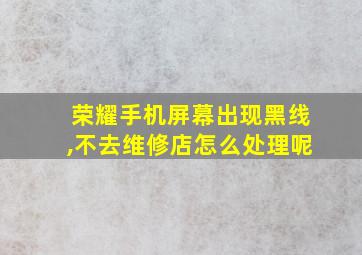 荣耀手机屏幕出现黑线,不去维修店怎么处理呢